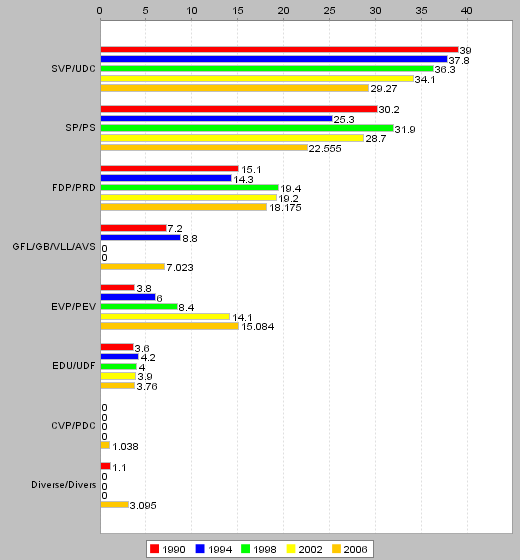 0 5 10 15 20 25 30 35 40

SVP/UDC
39
37.8
36.3
34.1
29.27

SP/PS
30.2
25.3
31.9
28.7
22.555

FDP/PRD
15.1
14.3
19.4
19.2
18.175

GFL/GB/VLL/AVS
7.2
8.8
0
0
7.023

EVP/PEV
3.8
6
8.4
14.1
15.084

EDU/UDF
3.6
4.2
4
3.9
3.76

CVP/PDC
0
0
0
0
1.038

Diverse/Divers
1.1
0
0
0
3.095

1990 1994 1998 2002 2006